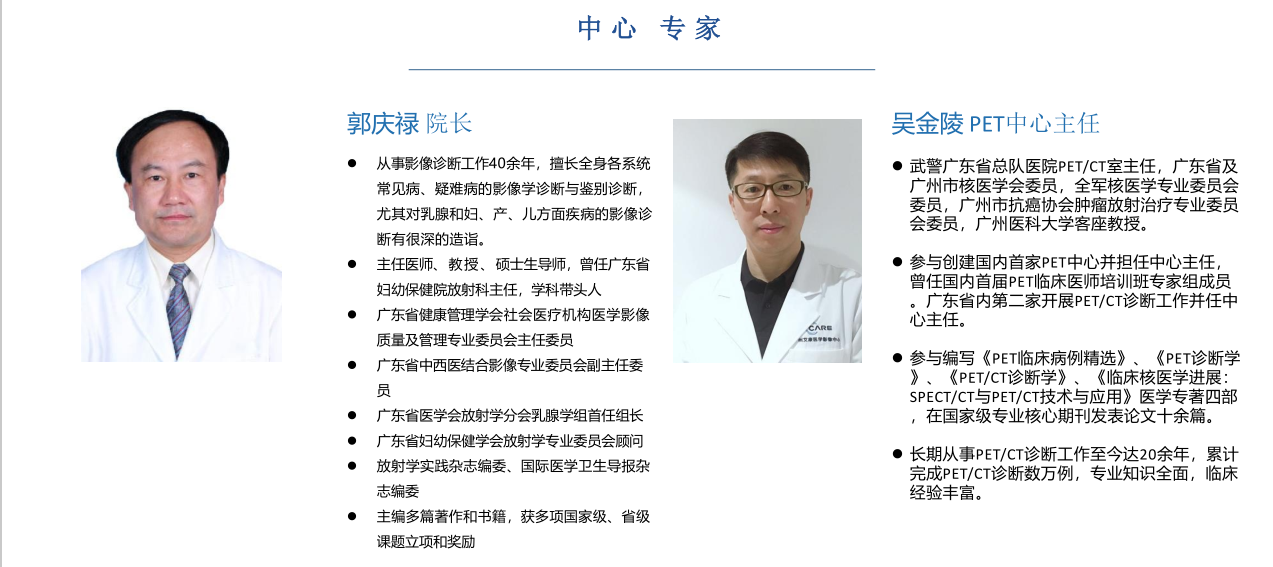 中心 专家

郭庆禄 院长

• 从事影像诊断工作40余年，擅长全身各系统常见病、疑难病的影像学诊断与鉴别诊断，尤其对乳腺和妇、产、儿方面疾病的影像诊断有很深的造诣。
• 主任医师、教授、硕士生导师，曾任广东省妇幼保健院放射科主任，学科带头人
• 广东省健康管理学会社会医疗机构医学影像质量及管理专业委员会主任委员
• 广东省中西医结合影像专业委员会副主任委员
• 广东省医学会放射学分会乳腺学组首任组长
• 广东省妇幼保健学会放射学专业委员会顾问
• 放射学实践杂志编委、国际医学卫生导报杂志编委
• 主编多篇著作和书籍，获多项国家级、省级课题立项和奖励

吴金陵 PET中心主任

• 武警广东省总队医院PET/CT室主任，广东省及广州市核医学会委员，全军核医学专业委员会委员，广州市抗癌协会肿瘤放射治疗专业委员会委员，广州医科大学客座教授。

• 参与创建国内首家PET中心并担任中心主任，曾任国内首届PET临床医师培训班专家组成员。广东省内第二家开展PET/CT诊断工作并任中心主任。

• 参与编写《PET临床病例精选》、《PET诊断学》、《PET/CT诊断学》、《临床核医学进展：SPECT/CT与PET/CT技术与应用》医学专著四部，在国家级专业核心期刊发表论文十余篇。

• 长期从事PET/CT诊断工作至今达20余年，累计完成PET/CT诊断数万例，专业知识全面，临床经验丰富。